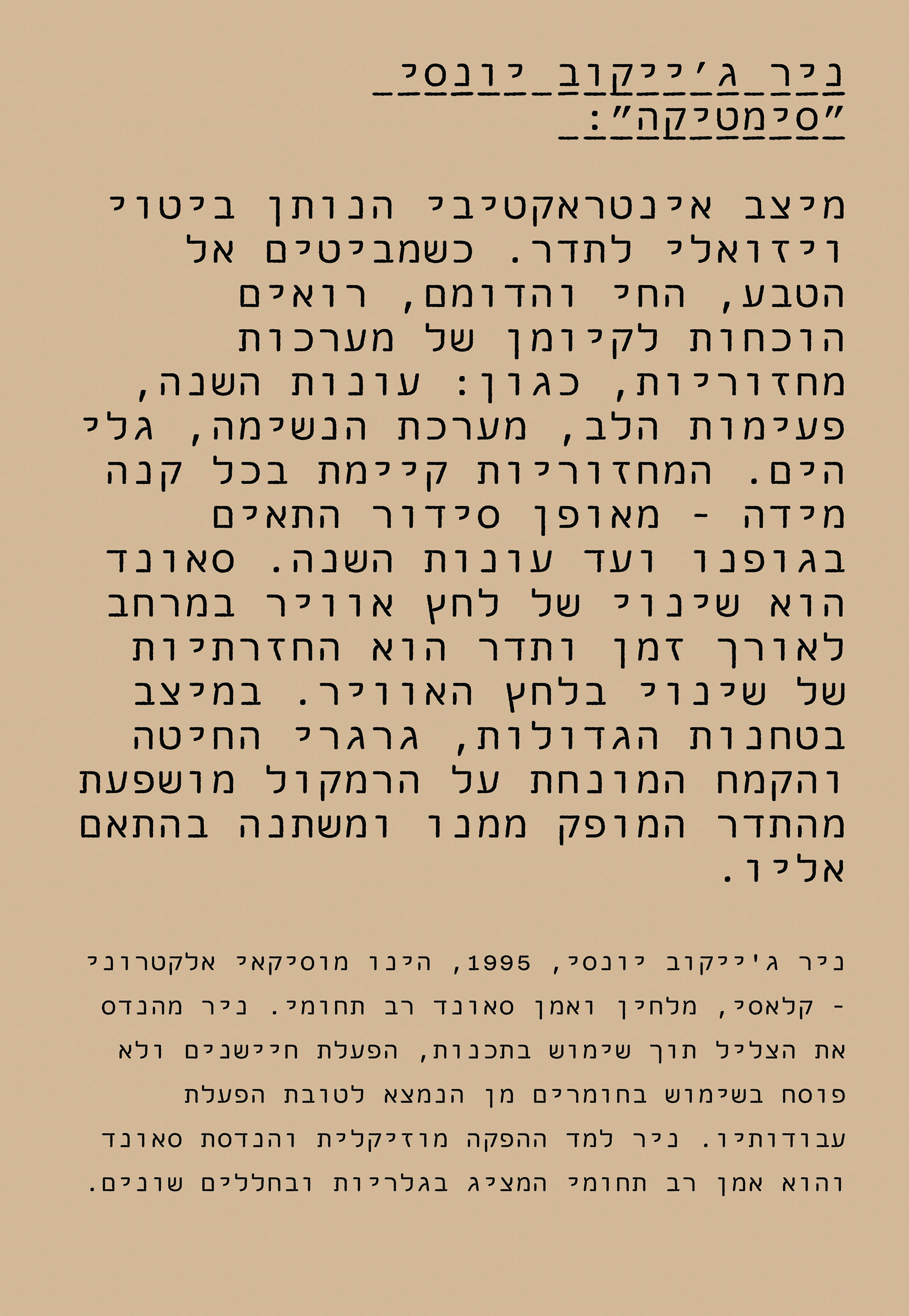 ניר ג'ייקוב יונסי
"סימטיקה":

מיצב אינטראקטיבי הנותן ביטוי ויזואלי לתדר. כשמביטים אל הטבע, החי והדומם, רואים הוכחות לקיומן של מערכות מחזוריות, כגון: עונות השנה, פעימות הלב, מערכת הנשימה, גלי הים. המחזוריות קיימת בכל קנה מידה - מאופן סידור התאים בגופנו ועד עונות השנה. סאונד הוא שינוי של לחץ אוויר במרחב לאורך זמן ותדר הוא החזרתיות של שינוי בלחץ האוויר. במיצב בטחנות הגדולות, גרגרי החיטה והקמח המונחת על הרמקול מושפעת מהתדר המופק ממנו ומשתנה בהתאם אליו.

ניר ג'ייקוב יונסי, 1995, הינו מוסיקאי אלקטרוני - קלאסי, מלחין ואמן סאונד רב תחומי. ניר מהנדס את הצליל תוך שימוש בתכנות, הפעלת חיישנים ולא פוסח בשימוש בחומרים מן הנמצא לטובת הפעלת עבודותיו. ניר למד ההפקה מוזיקלית והנדסת סאונד והוא אמן רב תחומי המציג בגלריות ובחללים שונים.